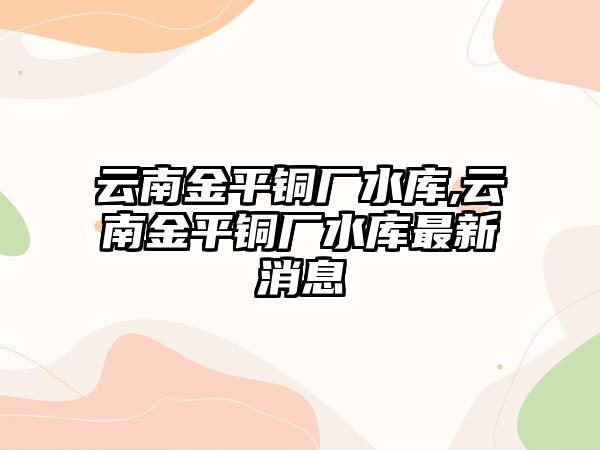 云南金平铜厂水库,云南金平铜厂水库最新消息